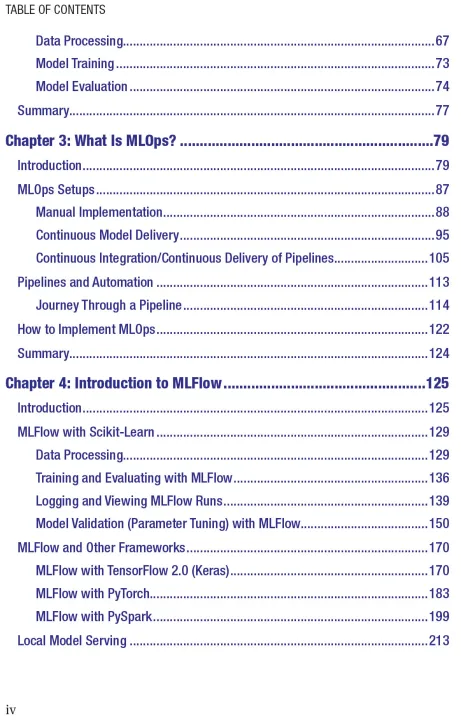 TABLE OF CONTENTS

Data Processing 67
Model Training 73
Model Evaluation 74
Summary 77

Chapter 3: What Is MLOps? 79
Introduction 79
MLOps Setups 87
Manual Implementation 88
Continuous Model Delivery 95
Continuous Integration/Continuous Delivery of Pipelines 105
Pipelines and Automation 113
Journey Through a Pipeline 114
How to Implement MLOps 122
Summary 124

Chapter 4: Introduction to MLFlow 125
Introduction 125
MLFlow with Scikit-Learn 129
Data Processing 129
Training and Evaluating with MLFlow 136
Logging and Viewing MLFlow Runs 139
Model Validation (Parameter Tuning) with MLFlow 150
MLFlow and Other Frameworks 170
MLFlow with TensorFlow 2.0 (Keras) 170
MLFlow with PyTorch 183
MLFlow with PySpark 199
Local Model Serving 213

iv